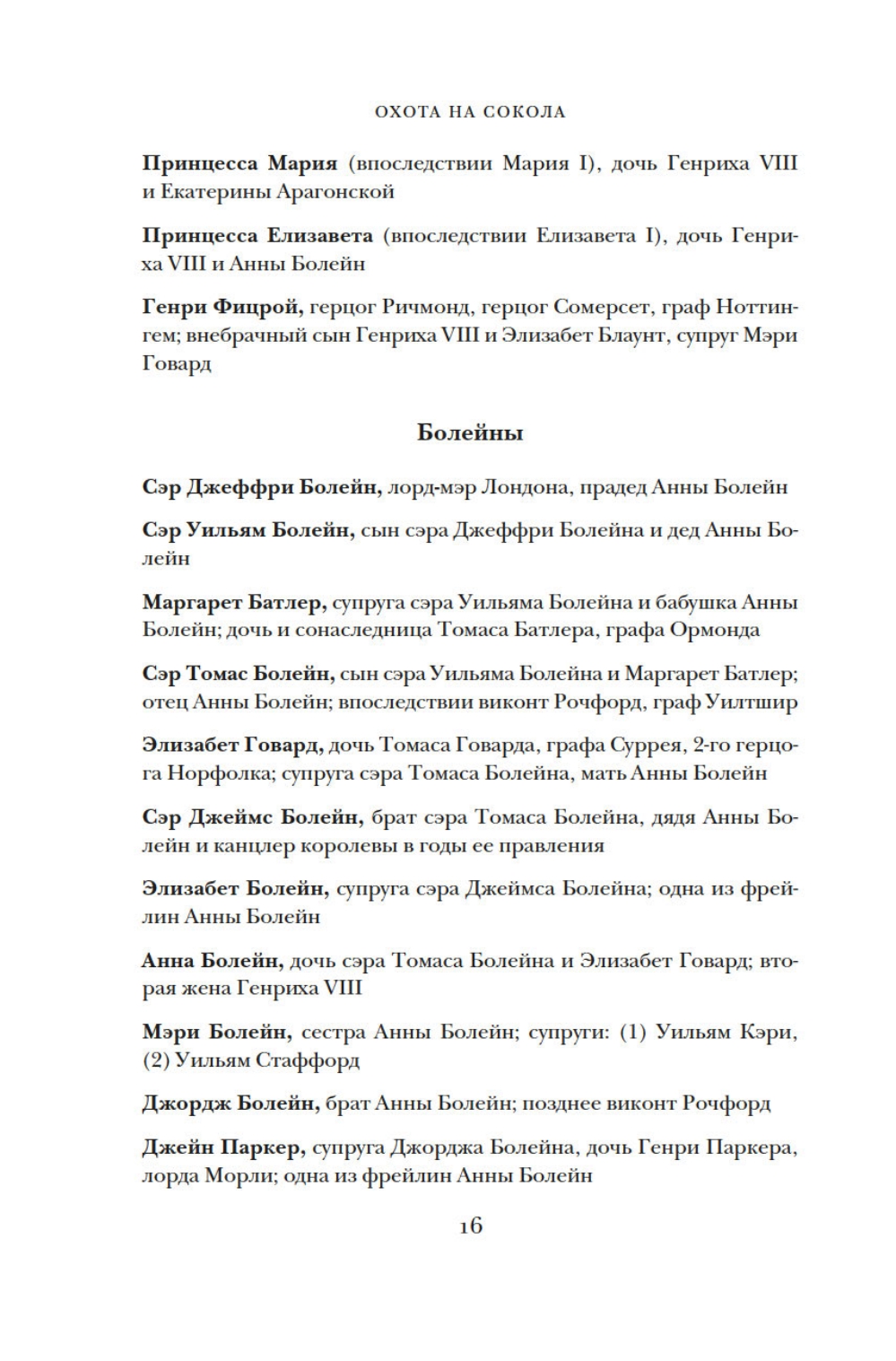 ОХОТА НА СОКОЛА

Принцесса Мария (впоследствии Мария I), дочь Генриха VIII и Екатерины Арагонской

Принцесса Елизавета (впоследствии Елизавета I), дочь Генриха VIII и Анны Болейн

Генри Фицрой, герцог Ричмонд, герцог Сомерсет, граф Ноттингем; внебрачный сын Генриха VIII и Элизабет Блаунт, супруг Мэри Говард

Болейны

Сэр Джеффри Болейн, лорд-мэр Лондона, прадед Анны Болейн

Сэр Уильям Болейн, сын сэра Джеффри Болейна и дед Анны Болейн

Маргарет Батлер, супруга сэра Уильяма Болейна и бабушка Анны Болейн; дочь и сонаследница Томаса Батлера, графа Ормонда

Сэр Томас Болейн, сын сэра Уильяма Болейна и Маргарет Батлер; отец Анны Болейн; впоследствии виконт Рочфорд, граф Уилтшир

Элизабет Говард, дочь Томаса Говарда, графа Суррея, 2-го герцога Норфолка; супруга сэра Томаса Болейна, мать Анны Болейн

Сэр Джеймс Болейн, брат сэра Томаса Болейна, дядя Анны Болейн и канцлер королевы в годы ее правления

Элизабет Болейн, супруга сэра Джеймса Болейна; одна из фрейлин Анны Болейн

Анна Болейн, дочь сэра Томаса Болейна и Элизабет Говард; вторая жена Генриха VIII

Мэри Болейн, сестра Анны Болейн; супруги: (1) Уильям Кэри, (2) Уильям Стаффорд

Джордж Болейн, брат Анны Болейн; позднее виконт Рочфорд

Джейн Паркер, супруга Джорджа Болейна, дочь Генри Паркера, лорда Морли; одна из фрейлин Анны Болейн

16